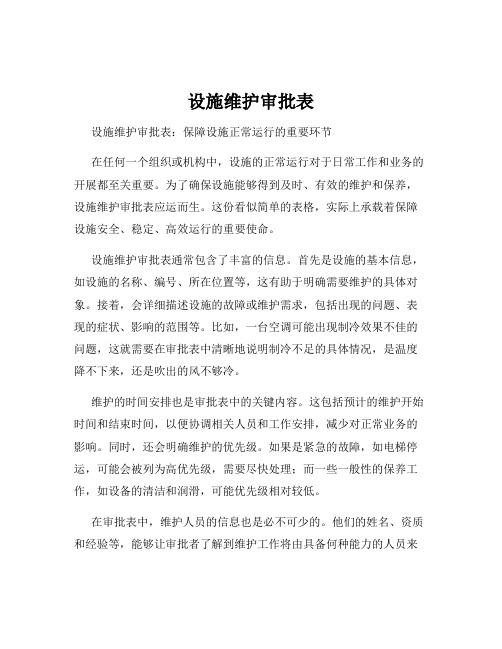 设施维护审批表

设施维护审批表：保障设施正常运行的重要环节

在任何一个组织或机构中，设施的正常运行对于日常工作和业务的开展都至关重要。为了确保设施能够得到及时、有效的维护和保养，设施维护审批表应运而生。这份看似简单的表格，实际上承载着保障设施安全、稳定、高效运行的重要使命。

设施维护审批表通常包含了丰富的信息。首先是设施的基本信息，如设施的名称、编号、所在位置等，这有助于明确需要维护的具体对象。接着，会详细描述设施的故障或维护需求，包括出现的问题、表现的症状、影响的范围等。比如，一台空调可能出现制冷效果不佳的问题，这就需要在审批表中清晰地说明制冷不足的具体情况，是温度降不下来，还是吹出的风不够冷。

维护的时间安排也是审批表中的关键内容。这包括预计的维护开始时间和结束时间，以便协调相关人员和工作安排，减少对正常业务的影响。同时，还会明确维护的优先级。如果是紧急的故障，如电梯停运，可能会被列为高优先级，需要尽快处理；而一些一般性的保养工作，如设备的清洁和润滑，可能优先级相对较低。

在审批表中，维护人员的信息也是必不可少的。他们的姓名、资质和经验等，能够让审批者了解到维护工作将由具备何种能力的人员来